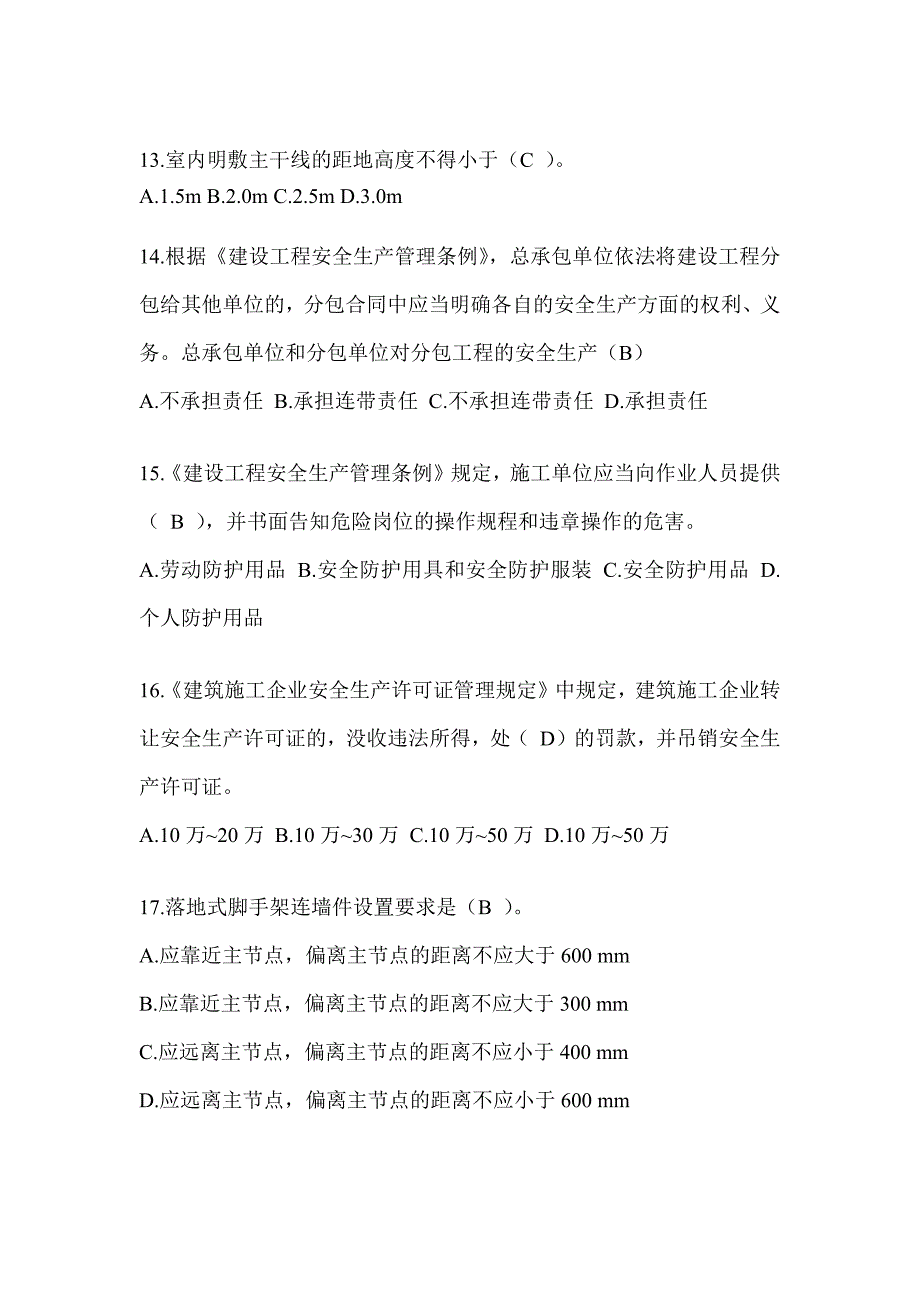 13.室内明敷主干线的距地高度不得小于（C ）。
A.1.5m B.2.0m C.2.5m D.3.0m

14.根据《建设工程安全生产管理条例》，总承包单位依法将建设工程分包给其他单位的，分包合同中应当明确各自的安全生产方面的权利、义务。总承包单位和分包单位对分包工程的安全生产（B）
A.不承担责任 B.承担连带责任 C.不承担连带责任 D.承担责任

15.《建设工程安全生产管理条例》规定，施工单位应当向作业人员提供（ B ），并书面告知危险岗位的操作规程和违章操作的危害。
A.劳动防护用品 B.安全防护用具和安全防护服装 C.安全防护用品 D.个人防护用品

16.《建筑施工企业安全生产许可证管理规定》中规定，建筑施工企业转让安全生产许可证的，没收违法所得，处（ D）的罚款，并吊销安全生产许可证。
A.10 万~20 万 B.10 万~30 万 C.10 万~50 万 D.10 万~50 万

17.落地式脚手架连墙件设置要求是（B ）。
A.应靠近主节点，偏离主节点的距离不应大于 600 mm
B.应靠近主节点，偏离主节点的距离不应大于 300 mm
C.应远离主节点，偏离主节点的距离不应小于 400 mm
D.应远离主节点，偏离主节点的距离不应小于 600 mm